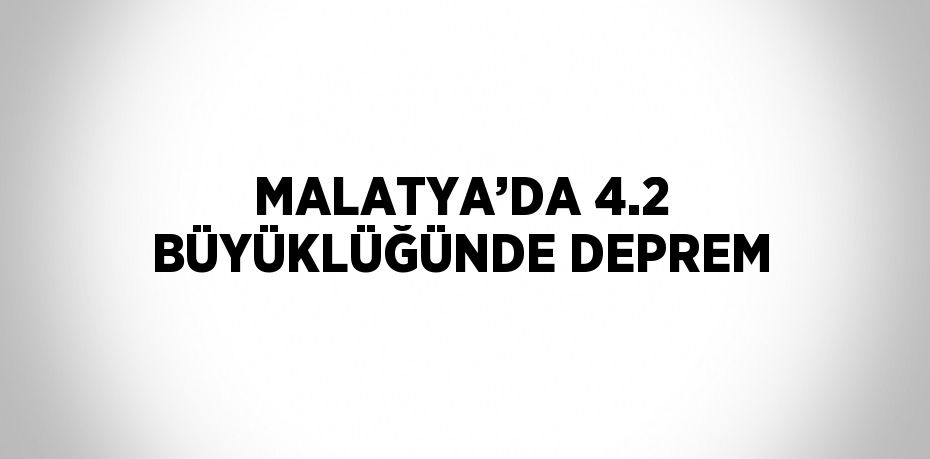 MALATYA’DA 4.2 BÜYÜKLÜĞÜNDE DEPREM